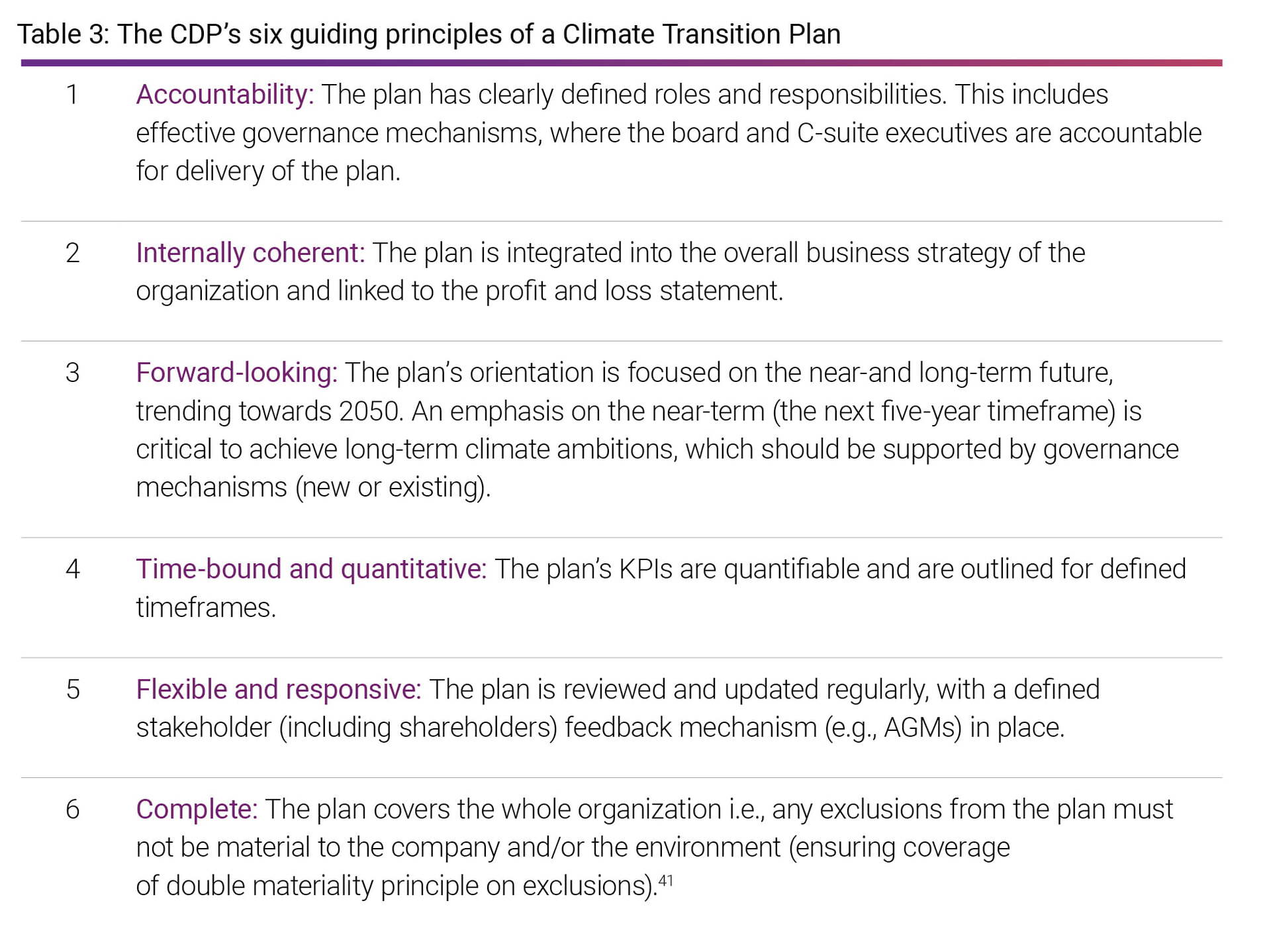 Table 3: The CDP's six guiding principles of a Climate Transition Plan

| | |
|---|---|
| 1 | Accountability: The plan has clearly defined roles and responsibilities. This includes effective governance mechanisms, where the board and C-suite executives are accountable for delivery of the plan. |
| 2 | Internally coherent: The plan is integrated into the overall business strategy of the organization and linked to the profit and loss statement. |
| 3 | Forward-looking: The plan's orientation is focused on the near-and long-term future, trending towards 2050. An emphasis on the near-term (the next five-year timeframe) is critical to achieve long-term climate ambitions, which should be supported by governance mechanisms (new or existing). |
| 4 | Time-bound and quantitative: The plan's KPIs are quantifiable and are outlined for defined timeframes. |
| 5 | Flexible and responsive: The plan is reviewed and updated regularly, with a defined stakeholder (including shareholders) feedback mechanism (e.g., AGMs) in place. |
| 6 | Complete: The plan covers the whole organization i.e., any exclusions from the plan must not be material to the company and/or the environment (ensuring coverage of double materiality principle on exclusions).$^{41}$ |